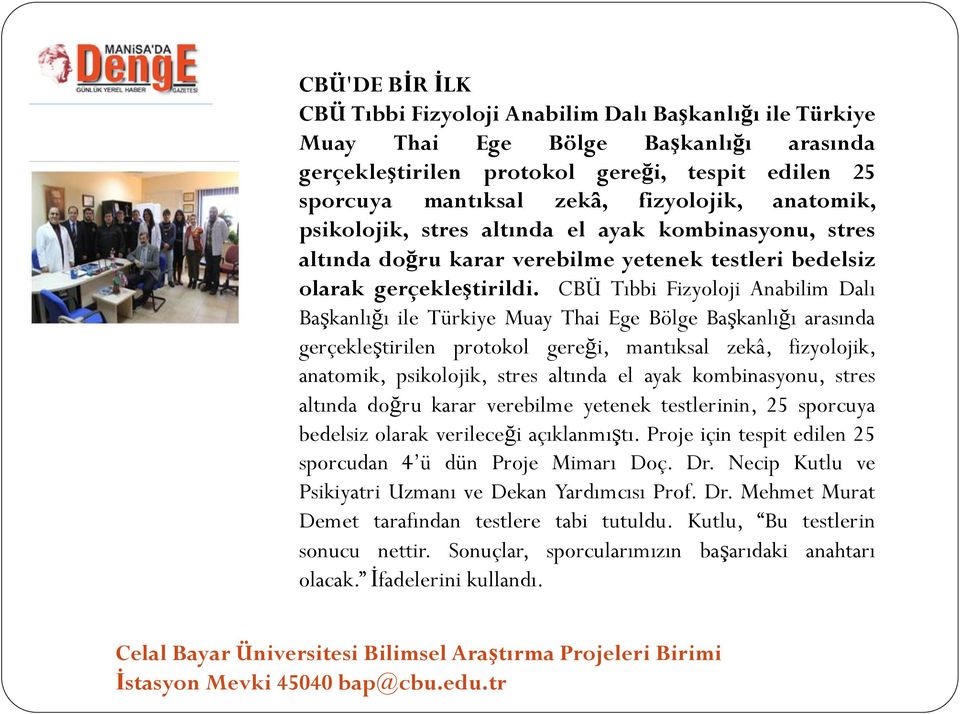 MANİSA'DA DengE
GÜNLÜK YEREL HABER GAZETESİ

CBÜ'DE BİR İLK
CBÜ Tıbbi Fizyoloji Anabilim Dalı Başkanlığı ile Türkiye Muay Thai Ege Bölge Başkanlığı arasında gerçekleştirilen protokol gereği, tespit edilen 25 sporcuya mantıksal zekâ, fizyolojik, anatomik, psikolojik, stres altında el ayak kombinasyonu, stres altında doğru karar verebilme yetenek testleri bedelsiz olarak gerçekleştirildi. CBÜ Tıbbi Fizyoloji Anabilim Dalı Başkanlığı ile Türkiye Muay Thai Ege Bölge Başkanlığı arasında gerçekleştirilen protokol gereği, mantıksal zekâ, fizyolojik, anatomik, psikolojik, stres altında el ayak kombinasyonu, stres altında doğru karar verebilme yetenek testlerinin, 25 sporcuya bedelsiz olarak verileceği açıklanmıştı. Proje için tespit edilen 25 sporcudan 4'ü dün Proje Mimarı Doç. Dr. Necip Kutlu ve Psikiyatri Uzmanı ve Dekan Yardımcısı Prof. Dr. Mehmet Murat Demet tarafından testlere tabi tutuldu. Kutlu, "Bu testlerin sonucu nettir. Sonuçlar, sporcularımızın başarıdaki anahtarı olacak." İfadelerini kullandı.

Celal Bayar Üniversitesi Bilimsel Araştırma Projeleri Birimi
İstasyon Mevki 45040 bap@cbu.edu.tr